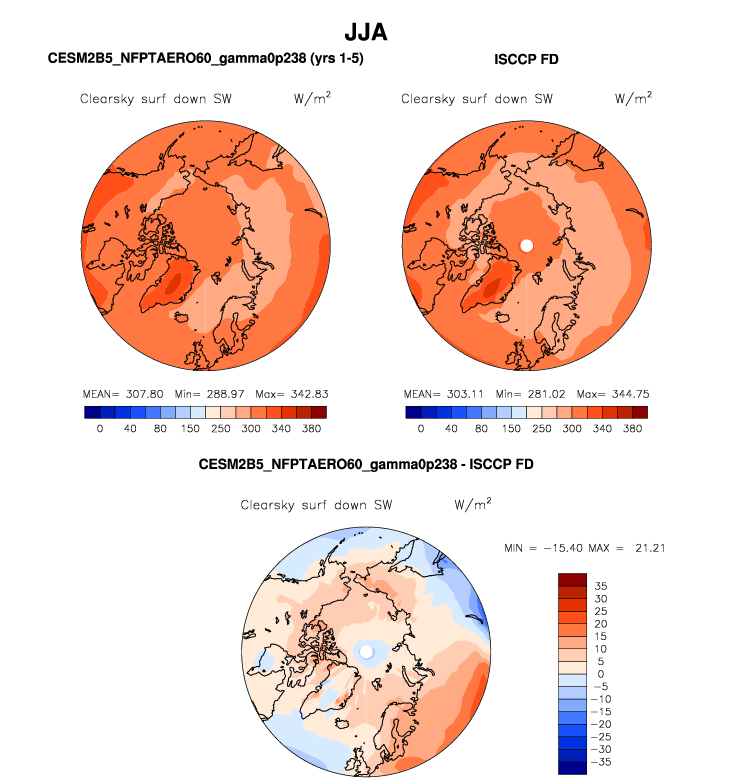 JJA

CESM2B5_NFPTAERO60_gamma0p238 (yrs 1-5)

Clearsky surf down SW $W/m^2$

MEAN= 307.80 Min= 288.97 Max= 342.83

0 40 80 150 250 300 340 380

ISCCP FD

Clearsky surf down SW $W/m^2$

MEAN= 303.11 Min= 281.02 Max= 344.75

0 40 80 150 250 300 340 380

CESM2B5_NFPTAERO60_gamma0p238 - ISCCP FD

Clearsky surf down SW $W/m^2$

MIN = −15.40 MAX = 21.21

35
30
25
20
15
10
5
0
−5
−10
−15
−20
−25
−30
−35